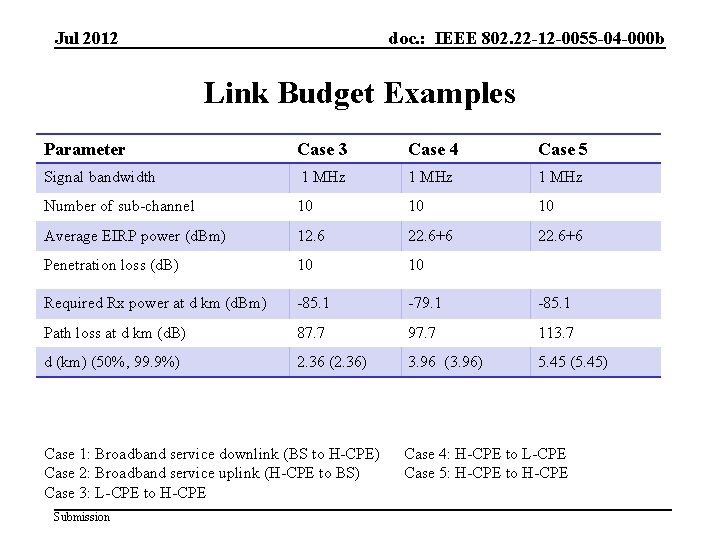 Jul 2012

doc.: IEEE 802.22-12-0055-04-000b

Link Budget Examples

| Parameter | Case 3 | Case 4 | Case 5 |
|---|---|---|---|
| Signal bandwidth | 1 MHz | 1 MHz | 1 MHz |
| Number of sub-channel | 10 | 10 | 10 |
| Average EIRP power (dBm) | 12.6 | 22.6+6 | 22.6+6 |
| Penetration loss (dB) | 10 | 10 | |
| Required Rx power at d km (dBm) | -85.1 | -79.1 | -85.1 |
| Path loss at d km (dB) | 87.7 | 97.7 | 113.7 |
| d (km) (50%, 99.9%) | 2.36 (2.36) | 3.96 (3.96) | 5.45 (5.45) |

Case 1: Broadband service downlink (BS to H-CPE)
Case 2: Broadband service uplink (H-CPE to BS)
Case 3: L-CPE to H-CPE

Case 4: H-CPE to L-CPE
Case 5: H-CPE to H-CPE

Submission